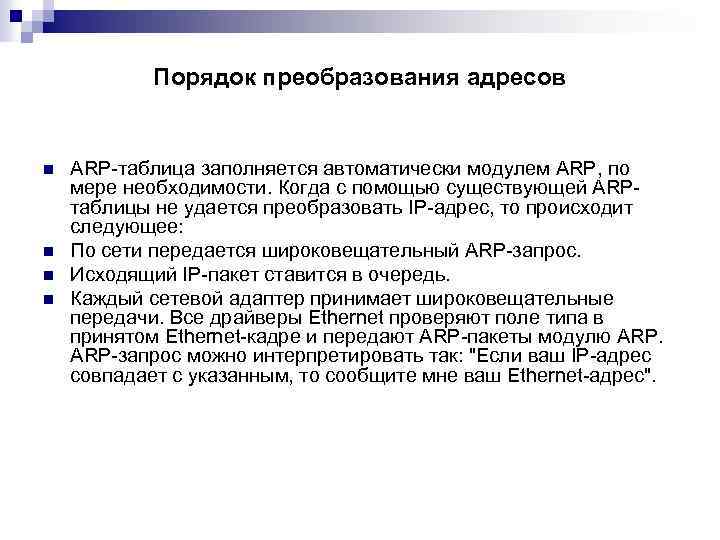 Порядок преобразования адресов

ARP-таблица заполняется автоматически модулем ARP, по мере необходимости. Когда с помощью существующей ARP-таблицы не удается преобразовать IP-адрес, то происходит следующее:

По сети передается широковещательный ARP-запрос.

Исходящий IP-пакет ставится в очередь.

Каждый сетевой адаптер принимает широковещательные передачи. Все драйверы Ethernet проверяют поле типа в принятом Ethernet-кадре и передают ARP-пакеты модулю ARP. ARP-запрос можно интерпретировать так: "Если ваш IP-адрес совпадает с указанным, то сообщите мне ваш Ethernet-адрес".